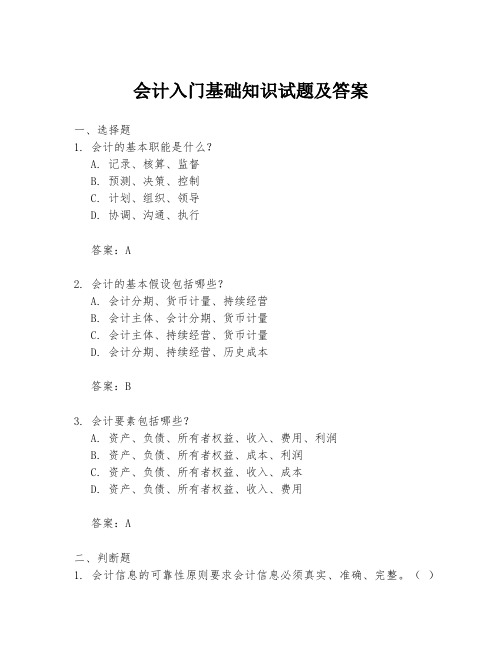 会计入门基础知识试题及答案

一、选择题

1. 会计的基本职能是什么？

A. 记录、核算、监督

B. 预测、决策、控制

C. 计划、组织、领导

D. 协调、沟通、执行

答案：A

2. 会计的基本假设包括哪些？

A. 会计分期、货币计量、持续经营

B. 会计主体、会计分期、货币计量

C. 会计主体、持续经营、货币计量

D. 会计分期、持续经营、历史成本

答案：B

3. 会计要素包括哪些？

A. 资产、负债、所有者权益、收入、费用、利润

B. 资产、负债、所有者权益、成本、利润

C. 资产、负债、所有者权益、收入、成本

D. 资产、负债、所有者权益、收入、费用

答案：A

二、判断题

1. 会计信息的可靠性原则要求会计信息必须真实、准确、完整。（ ）